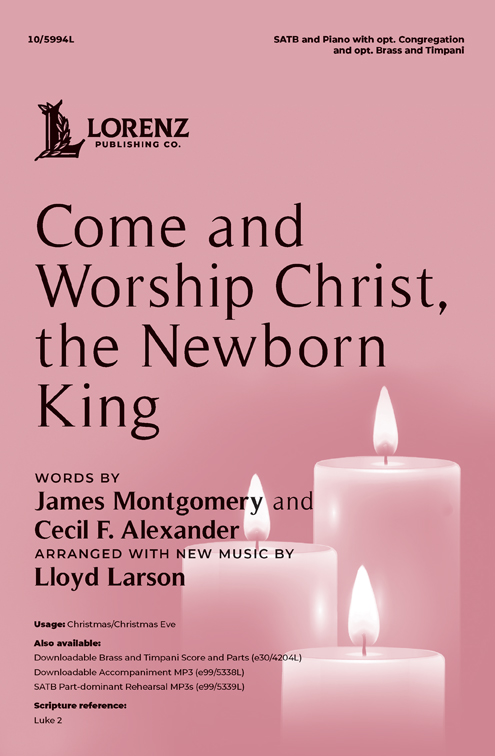 10/5994L

SATB and Piano with opt. Congregation and opt. Brass and Timpani

LORENZ
PUBLISHING CO.

Come and Worship Christ, the Newborn King

WORDS BY
James Montgomery and
Cecil F. Alexander
ARRANGED WITH NEW MUSIC BY
Lloyd Larson

Usage: Christmas/Christmas Eve

Also available:
Downloadable Brass and Timpani Score and Parts (e30/4204L)
Downloadable Accompaniment MP3 (e99/5338L)
SATB Part-dominant Rehearsal MP3s (e99/5339L)

Scripture reference:
Luke 2